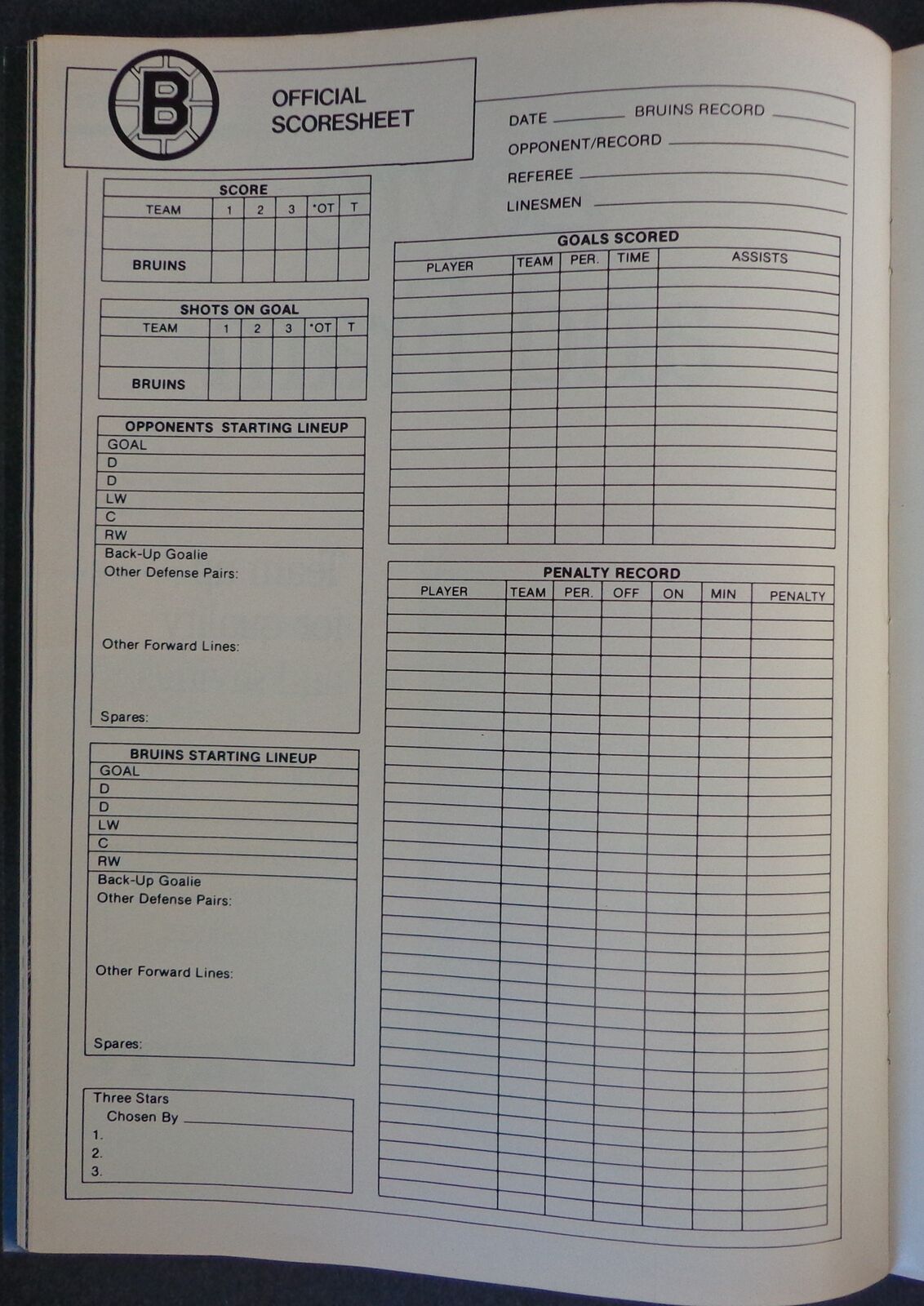 B

OFFICIAL SCORESHEET

DATE ________ BRUINS RECORD ________

OPPONENT/RECORD ________

REFEREE ________

LINESMEN ________

SCORE

| TEAM | 1 | 2 | 3 | *OT | T |
|---|---|---|---|---|---|
| | | | | | |
| BRUINS | | | | | |

SHOTS ON GOAL

| TEAM | 1 | 2 | 3 | *OT | T |
|---|---|---|---|---|---|
| | | | | | |
| BRUINS | | | | | |

OPPONENTS STARTING LINEUP

GOAL
D
D
LW
C
RW
Back-Up Goalie
Other Defense Pairs:

Other Forward Lines:

Spares:

BRUINS STARTING LINEUP

GOAL
D
D
LW
C
RW
Back-Up Goalie
Other Defense Pairs:

Other Forward Lines:

Spares:

Three Stars
Chosen By ________
1.
2.
3.

GOALS SCORED

| PLAYER | TEAM | PER. | TIME | ASSISTS |
|---|---|---|---|---|
| | | | | |

PENALTY RECORD

| PLAYER | TEAM | PER. | OFF | ON | MIN | PENALTY |
|---|---|---|---|---|---|---|
| | | | | | | |